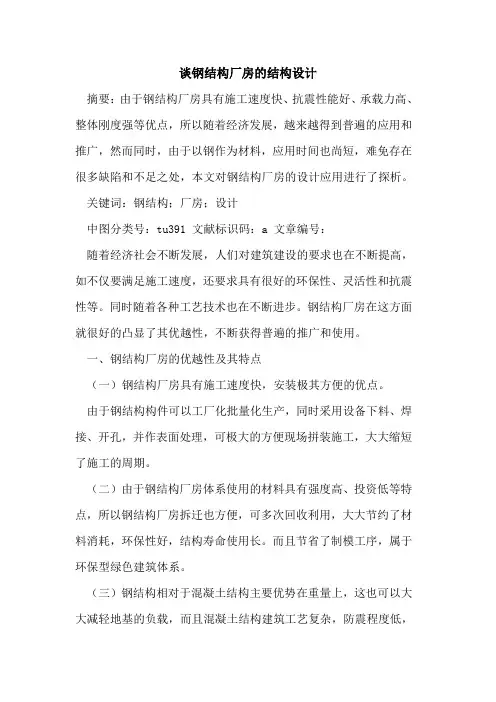 谈钢结构厂房的结构设计

摘要：由于钢结构厂房具有施工速度快、抗震性能好、承载力高、整体刚度强等优点，所以随着经济发展，越来越得到普遍的应用和推广，然而同时，由于以钢作为材料，应用时间也尚短，难免存在很多缺陷和不足之处，本文对钢结构厂房的设计应用进行了探析。

关键词：钢结构；厂房；设计

中图分类号：tu391 文献标识码：a 文章编号：

随着经济社会不断发展，人们对建筑建设的要求也在不断提高，如不仅要满足施工速度，还要求具有很好的环保性、灵活性和抗震性等。同时随着各种工艺技术也在不断进步。钢结构厂房在这方面就很好的凸显了其优越性，不断获得普遍的推广和使用。

一、钢结构厂房的优越性及其特点

（一）钢结构厂房具有施工速度快，安装极其方便的优点。

由于钢结构构件可以工厂化批量化生产，同时采用设备下料、焊接、开孔，并作表面处理，可极大的方便现场拼装施工，大大缩短了施工的周期。

（二）由于钢结构厂房体系使用的材料具有强度高、投资低等特点，所以钢结构厂房拆迁也方便，可多次回收利用，大大节约了材料消耗，环保性好，结构寿命使用长。而且节省了制模工序，属于环保型绿色建筑体系。

（三）钢结构相对于混凝土结构主要优势在重量上，这也可以大大减轻地基的负载，而且混凝土结构建筑工艺复杂，防震程度低，